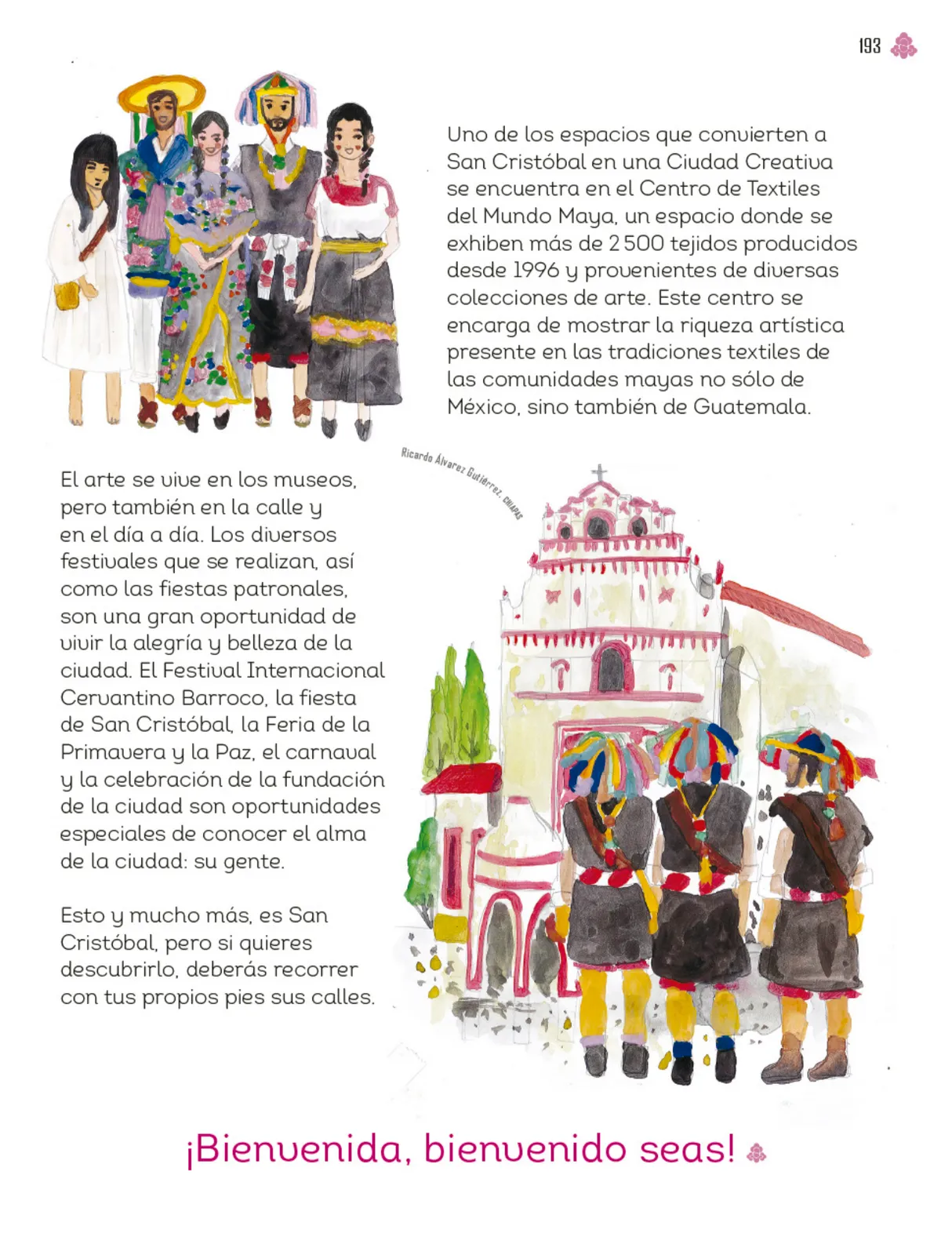 193

Uno de los espacios que convierten a San Cristóbal en una Ciudad Creativa se encuentra en el Centro de Textiles del Mundo Maya, un espacio donde se exhiben más de 2 500 tejidos producidos desde 1996 y provenientes de diversas colecciones de arte. Este centro se encarga de mostrar la riqueza artística presente en las tradiciones textiles de las comunidades mayas no sólo de México, sino también de Guatemala.

Ricardo Álvarez Gutiérrez, CHIAPAS

El arte se vive en los museos, pero también en la calle y en el día a día. Los diversos festivales que se realizan, así como las fiestas patronales, son una gran oportunidad de vivir la alegría y belleza de la ciudad. El Festival Internacional Cervantino Barroco, la fiesta de San Cristóbal, la Feria de la Primavera y la Paz, el carnaval y la celebración de la fundación de la ciudad son oportunidades especiales de conocer el alma de la ciudad: su gente.

Esto y mucho más, es San Cristóbal, pero si quieres descubrirlo, deberás recorrer con tus propios pies sus calles.

¡Bienvenida, bienvenido seas!